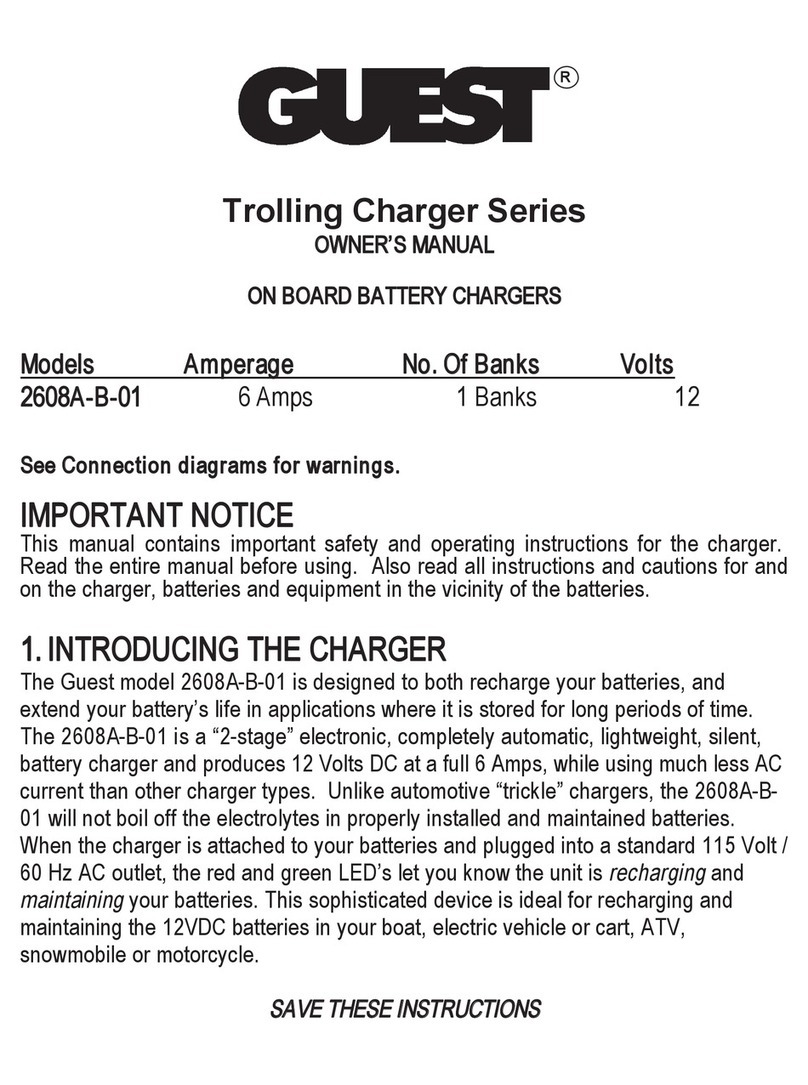 GUEST®

Trolling Charger Series
OWNER'S MANUAL

ON BOARD BATTERY CHARGERS

| Models | Amperage | No. Of Banks | Volts |
|---|---|---|---|
| 2608A-B-01 | 6 Amps | 1 Banks | 12 |

See Connection diagrams for warnings.

IMPORTANT NOTICE
This manual contains important safety and operating instructions for the charger. Read the entire manual before using. Also read all instructions and cautions for and on the charger, batteries and equipment in the vicinity of the batteries.

1. INTRODUCING THE CHARGER
The Guest model 2608A-B-01 is designed to both recharge your batteries, and extend your battery's life in applications where it is stored for long periods of time. The 2608A-B-01 is a "2-stage" electronic, completely automatic, lightweight, silent, battery charger and produces 12 Volts DC at a full 6 Amps, while using much less AC current than other charger types. Unlike automotive "trickle" chargers, the 2608A-B-01 will not boil off the electrolytes in properly installed and maintained batteries. When the charger is attached to your batteries and plugged into a standard 115 Volt / 60 Hz AC outlet, the red and green LED's let you know the unit is recharging and maintaining your batteries. This sophisticated device is ideal for recharging and maintaining the 12VDC batteries in your boat, electric vehicle or cart, ATV, snowmobile or motorcycle.

SAVE THESE INSTRUCTIONS